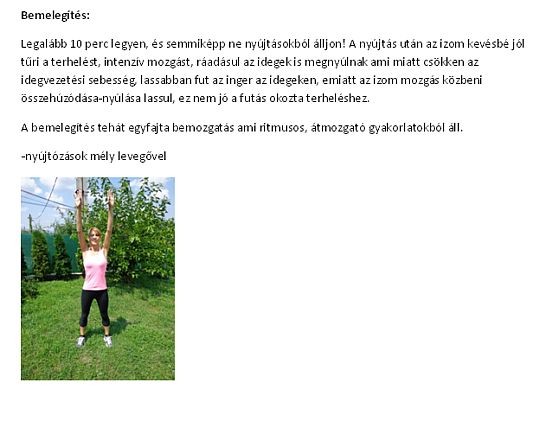 Bemelegítés:

Legalább 10 perc legyen, és semmiképp ne nyújtásokból álljon! A nyújtás után az izom kevésbé jól tűri a terhelést, intenzív mozgást, ráadásul az idegek is megnyúlnak ami miatt csökken az idegvezetési sebesség, lassabban fut az inger az idegeken, emiatt az izom mozgás közbeni összehúzódása-nyúlása lassul, ez nem jó a futás okozta terheléshez.

A bemelegítés tehát egyfajta bemozgatás ami ritmusos, átmozgató gyakorlatokból áll.

-nyújtózások mély levegővel